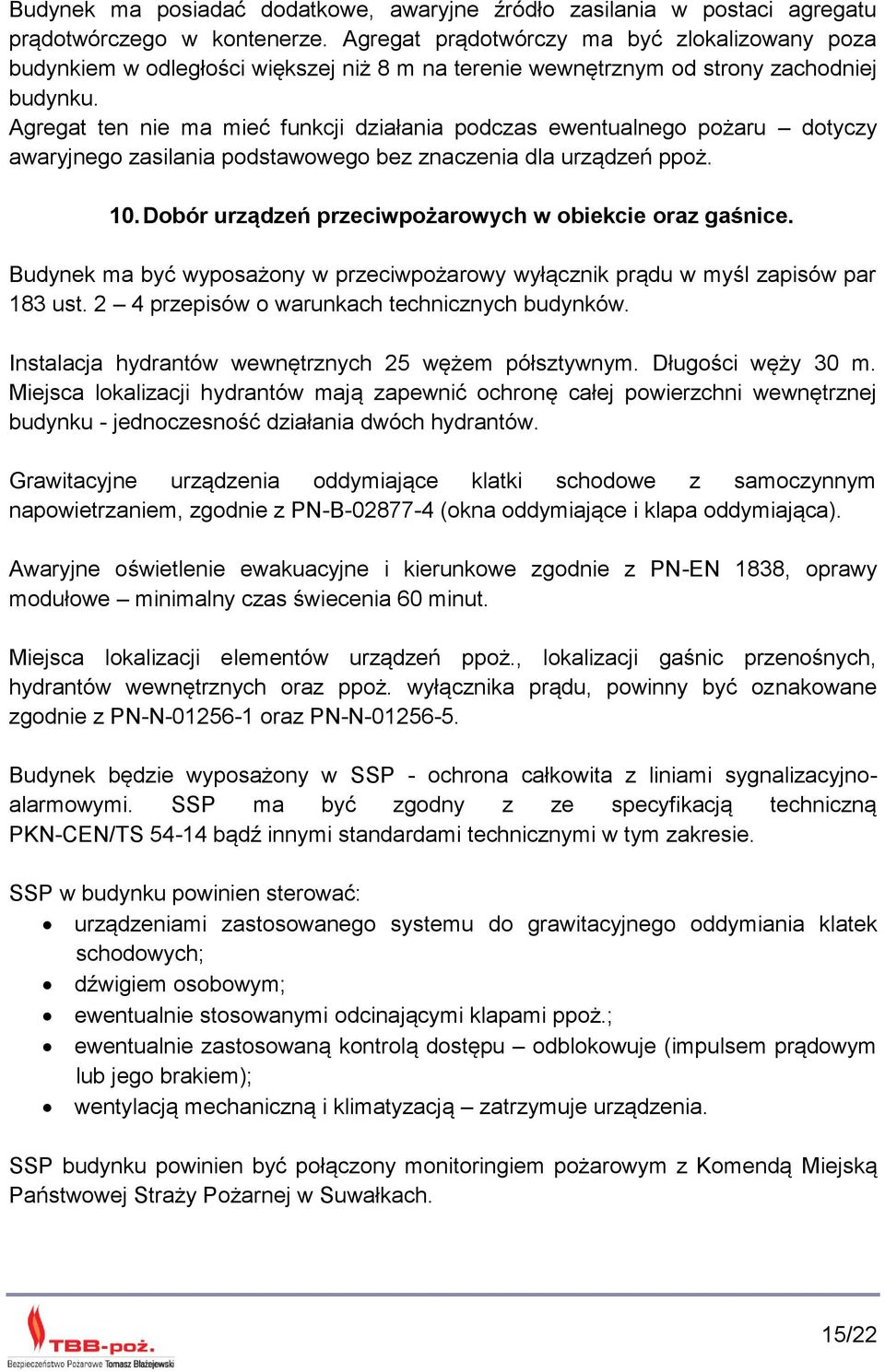 Budynek ma posiadać dodatkowe, awaryjne źródło zasilania w postaci agregatu prądotwórczego w kontenerze. Agregat prądotwórczy ma być zlokalizowany poza budynkiem w odległości większej niż 8 m na terenie wewnętrznym od strony zachodniej budynku.
Agregat ten nie ma mieć funkcji działania podczas ewentualnego pożaru – dotyczy awaryjnego zasilania podstawowego bez znaczenia dla urządzeń ppoż.

10. Dobór urządzeń przeciwpożarowych w obiekcie oraz gaśnice.

Budynek ma być wyposażony w przeciwpożarowy wyłącznik prądu w myśl zapisów par 183 ust. 2 – 4 przepisów o warunkach technicznych budynków.

Instalacja hydrantów wewnętrznych 25 wężem półsztywnym. Długości węży 30 m. Miejsca lokalizacji hydrantów mają zapewnić ochronę całej powierzchni wewnętrznej budynku - jednoczesność działania dwóch hydrantów.

Grawitacyjne urządzenia oddymiające klatki schodowe z samoczynnym napowietrzaniem, zgodnie z PN-B-02877-4 (okna oddymiające i klapa oddymiająca).

Awaryjne oświetlenie ewakuacyjne i kierunkowe zgodnie z PN-EN 1838, oprawy modułowe – minimalny czas świecenia 60 minut.

Miejsca lokalizacji elementów urządzeń ppoż., lokalizacji gaśnic przenośnych, hydrantów wewnętrznych oraz ppoż. wyłącznika prądu, powinny być oznakowane zgodnie z PN-N-01256-1 oraz PN-N-01256-5.

Budynek będzie wyposażony w SSP - ochrona całkowita z liniami sygnalizacyjno-alarmowymi. SSP ma być zgodny z ze specyfikacją techniczną PKN-CEN/TS 54-14 bądź innymi standardami technicznymi w tym zakresie.

SSP w budynku powinien sterować:
• urządzeniami zastosowanego systemu do grawitacyjnego oddymiania klatek schodowych;
• dźwigiem osobowym;
• ewentualnie stosowanymi odcinającymi klapami ppoż.;
• ewentualnie zastosowaną kontrolą dostępu – odblokowuje (impulsem prądowym lub jego brakiem);
• wentylacją mechaniczną i klimatyzacją – zatrzymuje urządzenia.

SSP budynku powinien być połączony monitoringiem pożarowym z Komendą Miejską Państwowej Straży Pożarnej w Suwałkach.

TBB-poż.
Bezpieczeństwo Pożarowe Tomasz Błażejewski

15/22